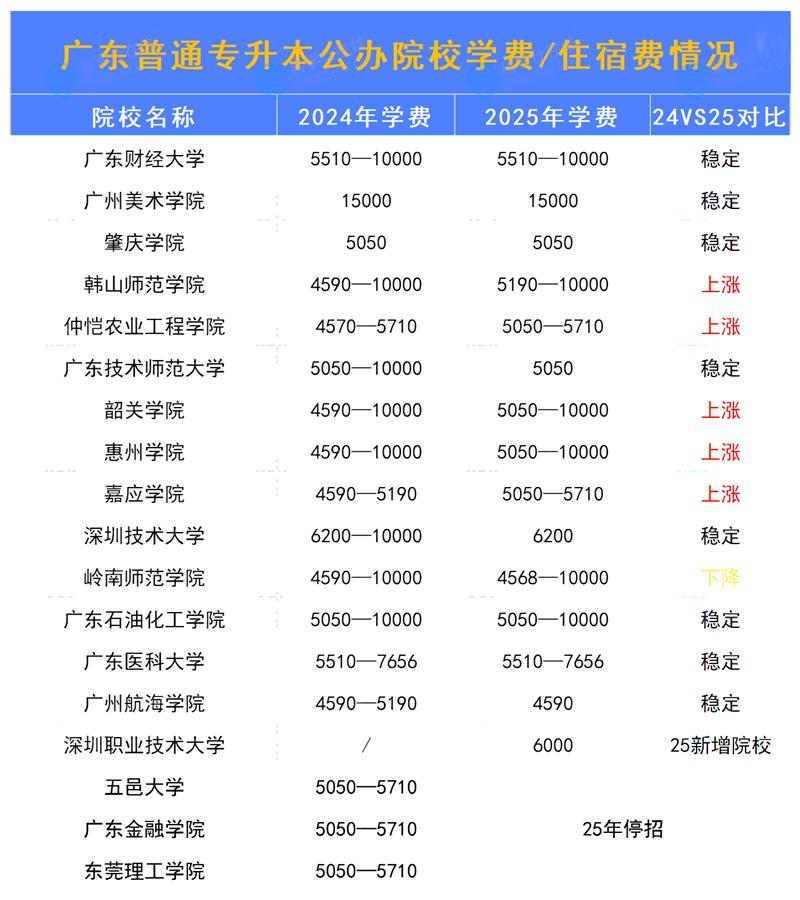 广东普通专升本公办院校学费/住宿费情况

| 院校名称 | 2024年学费 | 2025年学费 | 24VS25对比 |
|---|---|---|---|
| 广东财经大学 | 5510—10000 | 5510—10000 | 稳定 |
| 广州美术学院 | 15000 | 15000 | 稳定 |
| 肇庆学院 | 5050 | 5050 | 稳定 |
| 韩山师范学院 | 4590—10000 | 5190—10000 | 上涨 |
| 仲恺农业工程学院 | 4570—5710 | 5050—5710 | 上涨 |
| 广东技术师范大学 | 5050—10000 | 5050 | 稳定 |
| 韶关学院 | 4590—10000 | 5050—10000 | 上涨 |
| 惠州学院 | 4590—10000 | 5050—10000 | 上涨 |
| 嘉应学院 | 4590—5190 | 5050—5710 | 上涨 |
| 深圳技术大学 | 6200—10000 | 6200 | 稳定 |
| 岭南师范学院 | 4590—10000 | 4568—10000 | 下降 |
| 广东石油化工学院 | 5050—10000 | 5050—10000 | 稳定 |
| 广东医科大学 | 5510—7656 | 5510—7656 | 稳定 |
| 广州航海学院 | 4590—5190 | 4590 | 稳定 |
| 深圳职业技术大学 | / | 6000 | 25新增院校 |
| 五邑大学 | 5050—5710 | 25年停招 | |
| 广东金融学院 | 5050—5710 | | |
| 东莞理工学院 | 5050—5710 | | |